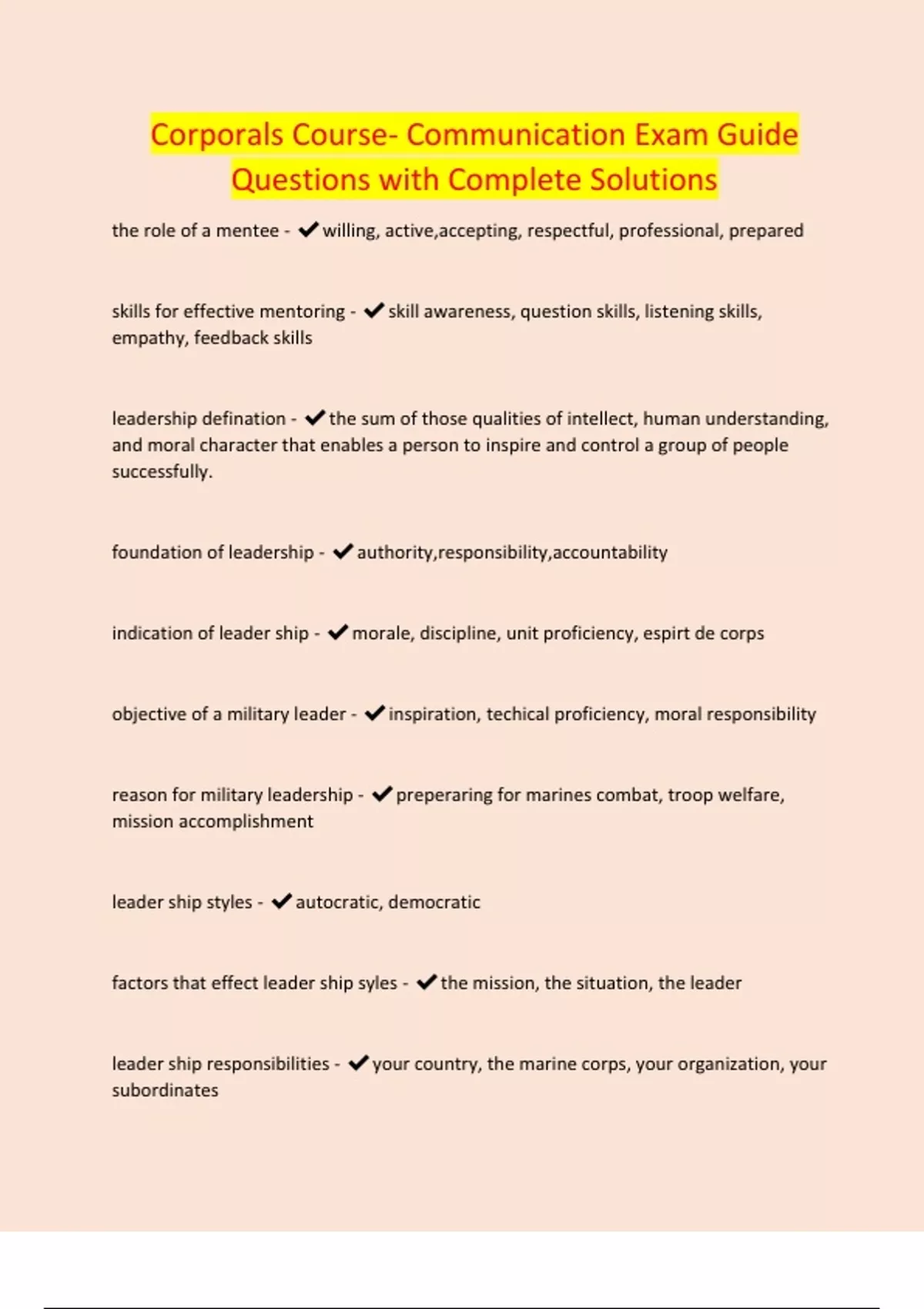 Corporals Course- Communication Exam Guide Questions with Complete Solutions

the role of a mentee - ✔willing, active,accepting, respectful, professional, prepared

skills for effective mentoring - ✔skill awareness, question skills, listening skills, empathy, feedback skills

leadership defination - ✔the sum of those qualities of intellect, human understanding, and moral character that enables a person to inspire and control a group of people successfully.

foundation of leadership - ✔authority,responsibility,accountability

indication of leader ship - ✔morale, discipline, unit proficiency, espirt de corps

objective of a military leader - ✔inspiration, techical proficiency, moral responsibility

reason for military leadership - ✔preperaring for marines combat, troop welfare, mission accomplishment

leader ship styles - ✔autocratic, democratic

factors that effect leader ship syles - ✔the mission, the situation, the leader

leader ship responsibilities - ✔your country, the marine corps, your organization, your subordinates